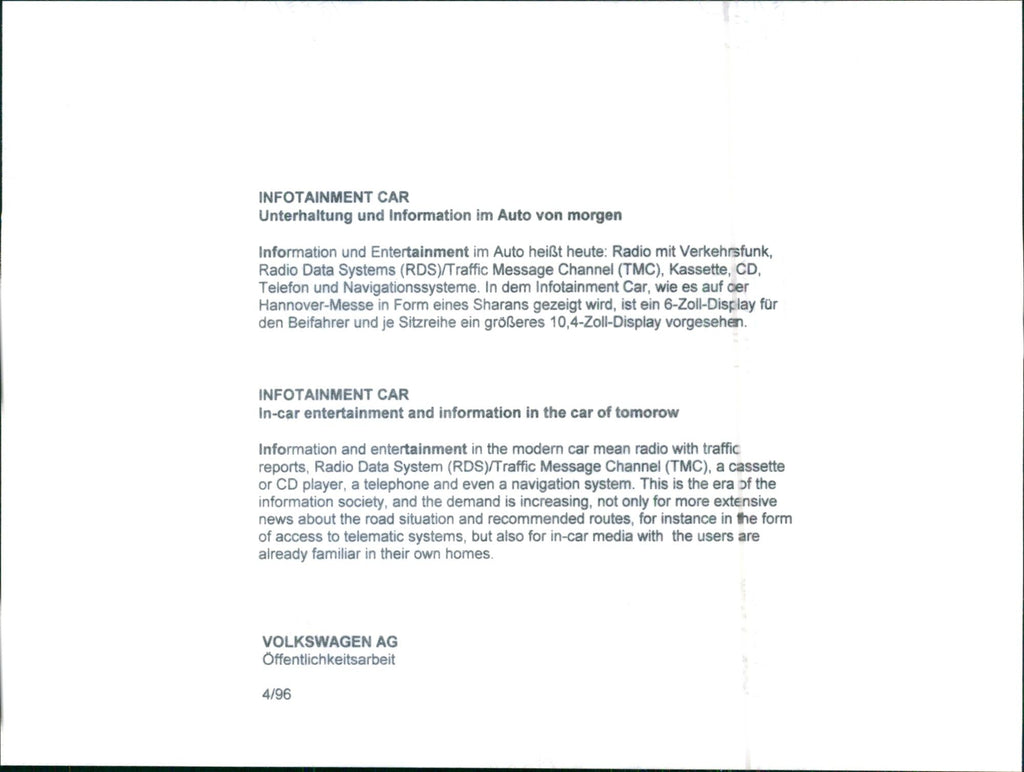 INFOTAINMENT CAR
Unterhaltung und Information im Auto von morgen

Information und Entertainment im Auto heißt heute: Radio mit Verkehrsfunk, Radio Data Systems (RDS)/Traffic Message Channel (TMC), Kassette, CD, Telefon und Navigationssysteme. In dem Infotainment Car, wie es auf der Hannover-Messe in Form eines Sharans gezeigt wird, ist ein 6-Zoll-Display für den Beifahrer und je Sitzreihe ein größeres 10,4-Zoll-Display vorgesehen.

INFOTAINMENT CAR
In-car entertainment and information in the car of tomorow

Information and entertainment in the modern car mean radio with traffic reports, Radio Data System (RDS)/Traffic Message Channel (TMC), a cassette or CD player, a telephone and even a navigation system. This is the era of the information society, and the demand is increasing, not only for more extensive news about the road situation and recommended routes, for instance in the form of access to telematic systems, but also for in-car media with the users are already familiar in their own homes.

VOLKSWAGEN AG
Öffentlichkeitsarbeit

4/96